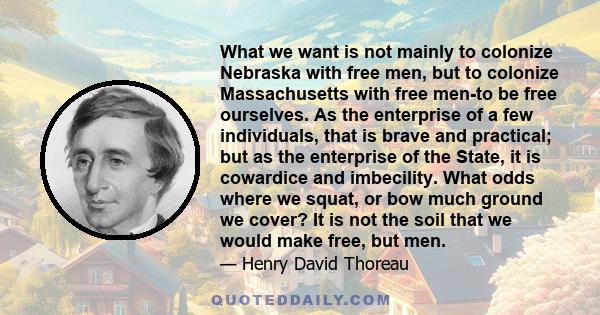 What we want is not mainly to colonize Nebraska with free men, but to colonize Massachusetts with free men-to be free ourselves. As the enterprise of a few individuals, that is brave and practical; but as the enterprise of the State, it is cowardice and imbecility. What odds where we squat, or bow much ground we cover? It is not the soil that we would make free, but men.
— Henry David Thoreau

QUOTEDDAILY.COM